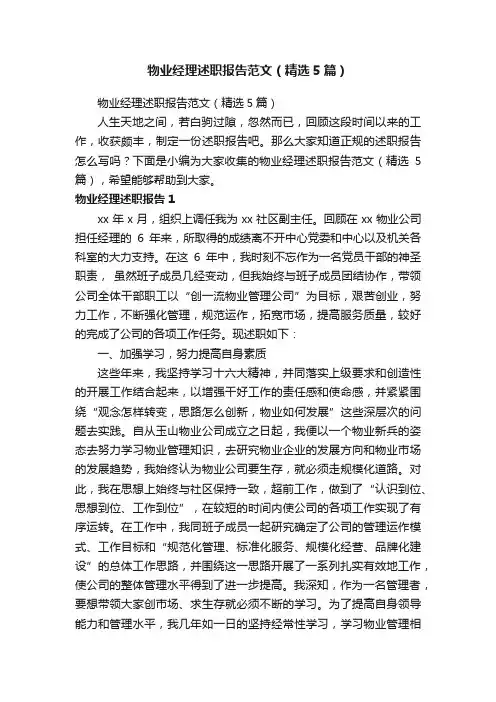 物业经理述职报告范文（精选5篇）

物业经理述职报告范文（精选5篇）

人生天地之间，若白驹过隙，忽然而已，回顾这段时间以来的工作，收获颇丰，制定一份述职报告吧。那么大家知道正规的述职报告怎么写吗？下面是小编为大家收集的物业经理述职报告范文（精选5篇），希望能够帮助到大家。

物业经理述职报告1

xx年x月，组织上调任我为xx社区副主任。回顾在xx物业公司担任经理的6年来，所取得的成绩离不开中心党委和中心以及机关各科室的大力支持。在这6年中，我时刻不忘作为一名党员干部的神圣职责，虽然班子成员几经变动，但我始终与班子成员团结协作，带领公司全体干部职工以“创一流物业管理公司”为目标，艰苦创业，努力工作，不断强化管理，规范运作，拓宽市场，提高服务质量，较好的完成了公司的各项工作任务。现述职如下：

一、加强学习，努力提高自身素质

这些年来，我坚持学习十六大精神，并同落实上级要求和创造性的开展工作结合起来，以增强干好工作的责任感和使命感，并紧紧围绕“观念怎样转变，思路怎么创新，物业如何发展”这些深层次的问题去实践。自从玉山物业公司成立之日起，我便以一个物业新兵的姿态去努力学习物业管理知识，去研究物业企业的发展方向和物业市场的发展趋势，我始终认为物业公司要生存，就必须走规模化道路。对此，我在思想上始终与社区保持一致，超前工作，做到了“认识到位、思想到位、工作到位”，在较短的时间内使公司的各项工作实现了有序运转。在工作中，我同班子成员一起研究确定了公司的管理运作模式、工作目标和“规范化管理、标准化服务、规模化经营、品牌化建设”的总体工作思路，并围绕这一思路开展了一系列扎实有效地工作，使公司的整体管理水平得到了进一步提高。我深知，作为一名管理者，要想带领大家创市场、求生存就必须不断的学习。为了提高自身领导能力和管理水平，我几年如一日的坚持经常性学习，学习物业管理相